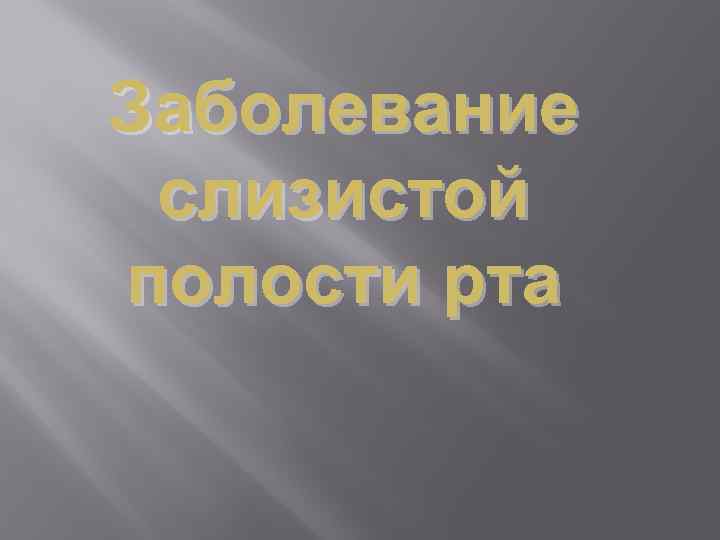 Заболевание слизистой полости рта